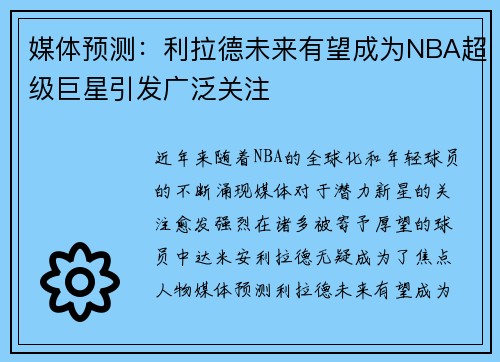 媒体预测：利拉德未来有望成为NBA超级巨星引发广泛关注

近年来随着NBA的全球化和年轻球员的不断涌现媒体对于潜力新星的关注愈发强烈在诸多被寄予厚望的球员中达米安利拉德无疑成为了焦点人物媒体预测利拉德未来有望成为